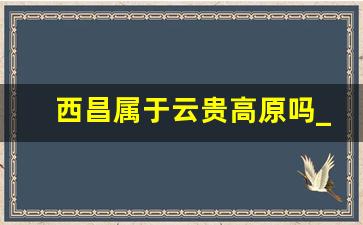 西昌属于云贵高原吗_